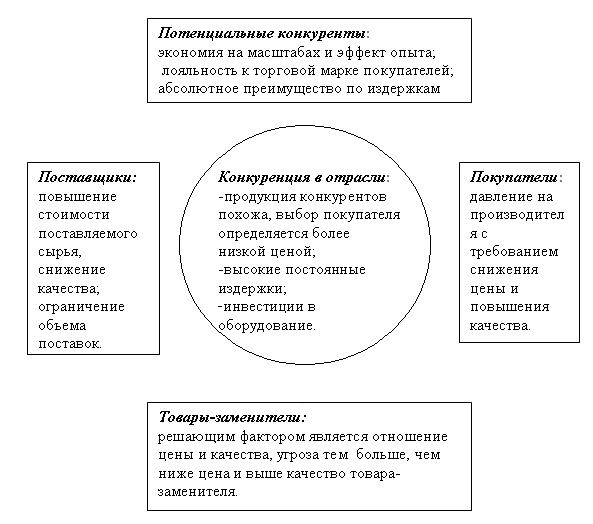 Потенциальные конкуренты:
экономия на масштабах и эффект опыта;
лояльность к торговой марке покупателей;
абсолютное преимущество по издержкам

Поставщики:
повышение стоимости поставляемого сырья, снижение качества; ограничение объема поставок.

Конкуренция в отрасли:
-продукция конкурентов похожа, выбор покупателя определяется более низкой ценой;
-высокие постоянные издержки;
-инвестиции в оборудование.

Покупатели:
давление на производителя с требованием снижения цены и повышения качества.

Товары-заменители:
решающим фактором является отношение цены и качества, угроза тем больше, чем ниже цена и выше качество товара-заменителя.